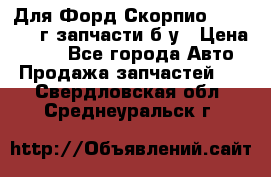 Для Форд Скорпио г запчасти б у Цена Все города Авто Продажа запчастей Свердловская обл Среднеуральск г

http://Объявлений.сайт